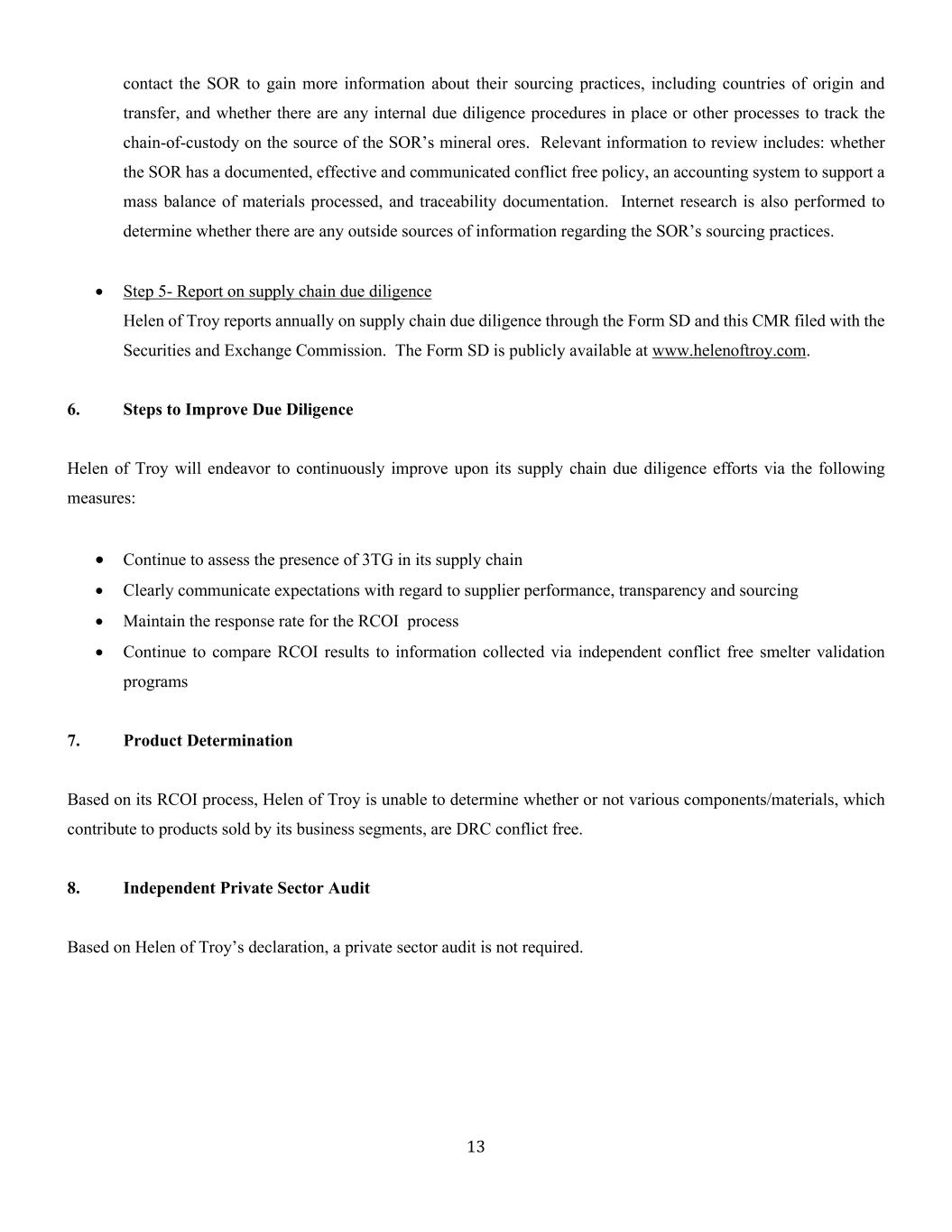 contact the SOR to gain more information about their sourcing practices, including countries of origin and transfer, and whether there are any internal due diligence procedures in place or other processes to track the chain-of-custody on the source of the SOR's mineral ores. Relevant information to review includes: whether the SOR has a documented, effective and communicated conflict free policy, an accounting system to support a mass balance of materials processed, and traceability documentation. Internet research is also performed to determine whether there are any outside sources of information regarding the SOR's sourcing practices.

• Step 5- Report on supply chain due diligence
Helen of Troy reports annually on supply chain due diligence through the Form SD and this CMR filed with the Securities and Exchange Commission. The Form SD is publicly available at www.helenoftroy.com.

6. Steps to Improve Due Diligence

Helen of Troy will endeavor to continuously improve upon its supply chain due diligence efforts via the following measures:

• Continue to assess the presence of 3TG in its supply chain
• Clearly communicate expectations with regard to supplier performance, transparency and sourcing
• Maintain the response rate for the RCOI process
• Continue to compare RCOI results to information collected via independent conflict free smelter validation programs

7. Product Determination

Based on its RCOI process, Helen of Troy is unable to determine whether or not various components/materials, which contribute to products sold by its business segments, are DRC conflict free.

8. Independent Private Sector Audit

Based on Helen of Troy's declaration, a private sector audit is not required.

13